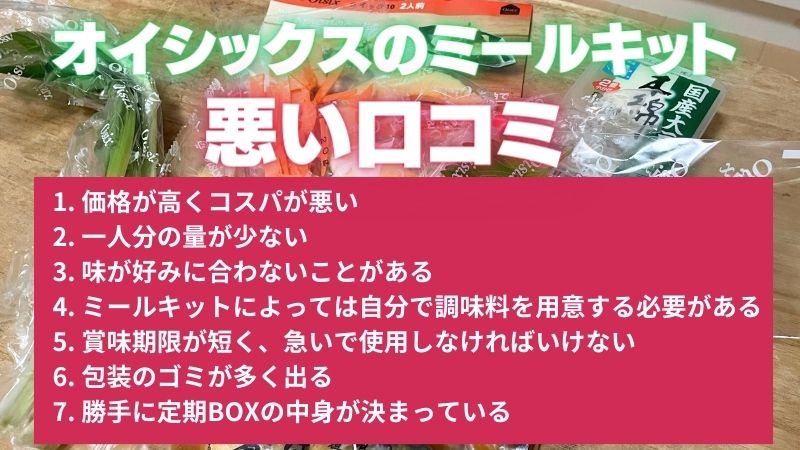 オイシックスのミールキット
悪い口コミ

1. 価格が高くコスパが悪い
2. 一人分の量が少ない
3. 味が好みに合わないことがある
4. ミールキットによっては自分で調味料を用意する必要がある
5. 賞味期限が短く、急いで使用しなければいけない
6. 包装のゴミが多く出る
7. 勝手に定期BOXの中身が決まっている